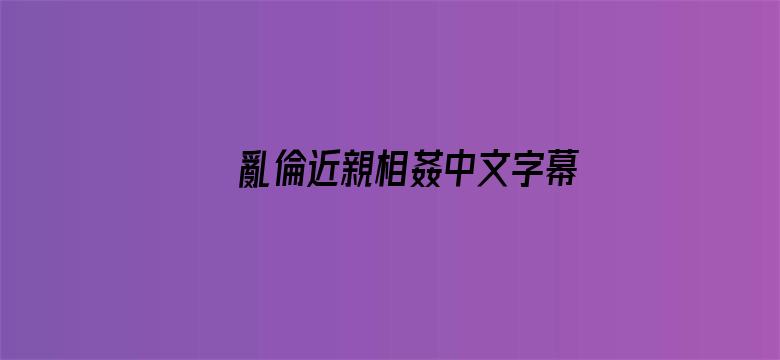 亂倫近親相姦中文字幕